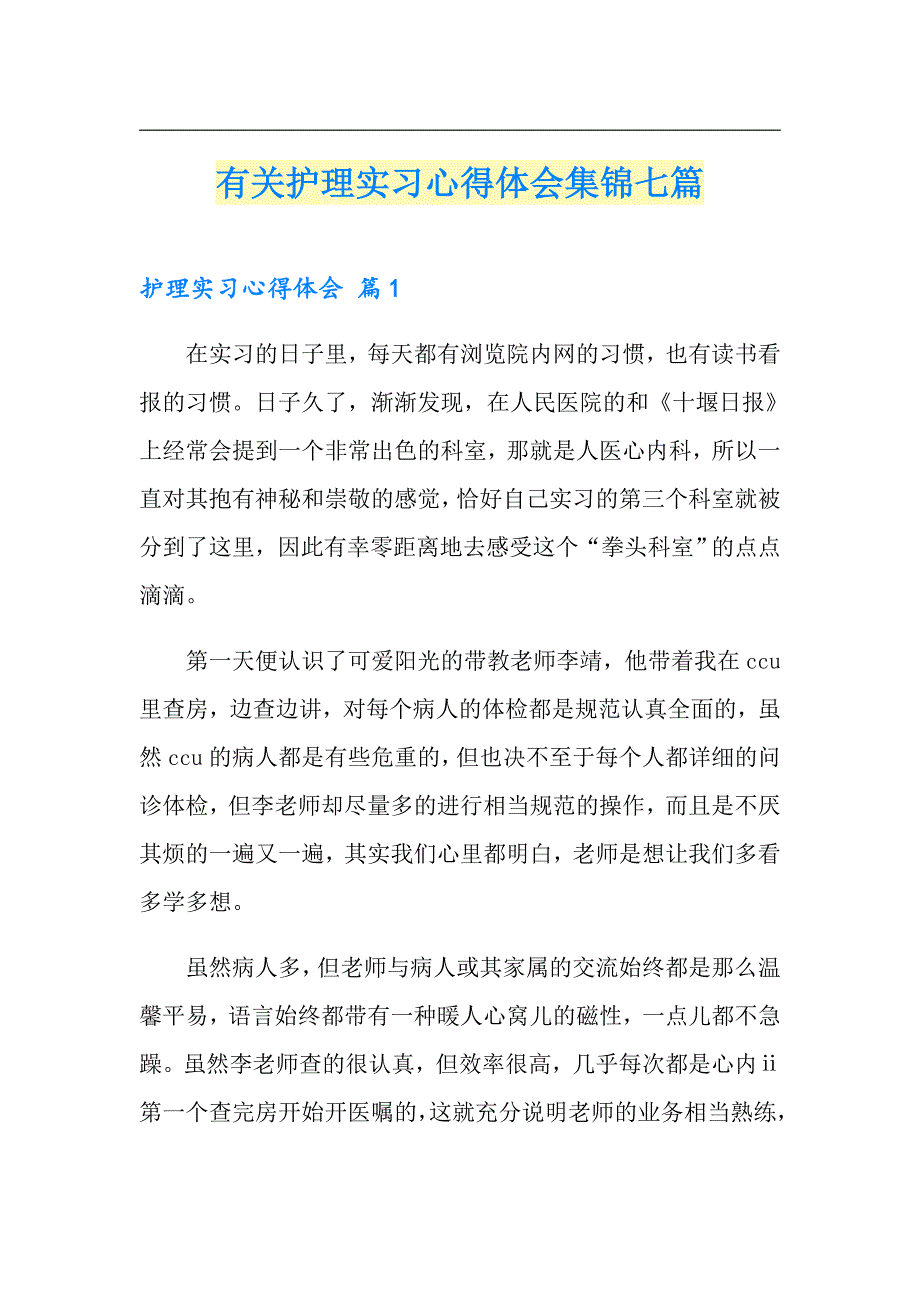 有关护理实习心得体会集锦七篇

护理实习心得体会 篇1

在实习的日子里，每天都有浏览院内网的习惯，也有读书看报的习惯。日子久了，渐渐发现，在人民医院的和《十堰日报》上经常会提到一个非常出色的科室，那就是人医心内科，所以一直对其抱有神秘和崇敬的感觉，恰好自己实习的第三个科室就被分到了这里，因此有幸零距离地去感受这个“拳头科室”的点点滴滴。

第一天便认识了可爱阳光的带教老师李靖，他带着我在ccu里查房，边查边讲，对每个病人的体检都是规范认真全面的，虽然ccu的病人都是有些危重的，但也决不至于每个人都详细的问诊体检，但李老师却尽量多的进行相当规范的操作，而且是不厌其烦的一遍又一遍，其实我们心里都明白，老师是想让我们多看多学多想。

虽然病人多，但老师与病人或其家属的交流始终都是那么温馨平易，语言始终都带有一种暖人心窝儿的磁性，一点儿都不急躁。虽然李老师查的很认真，但效率很高，几乎每次都是心内ii第一个查完房开始开医嘱的，这就充分说明老师的业务相当熟练，